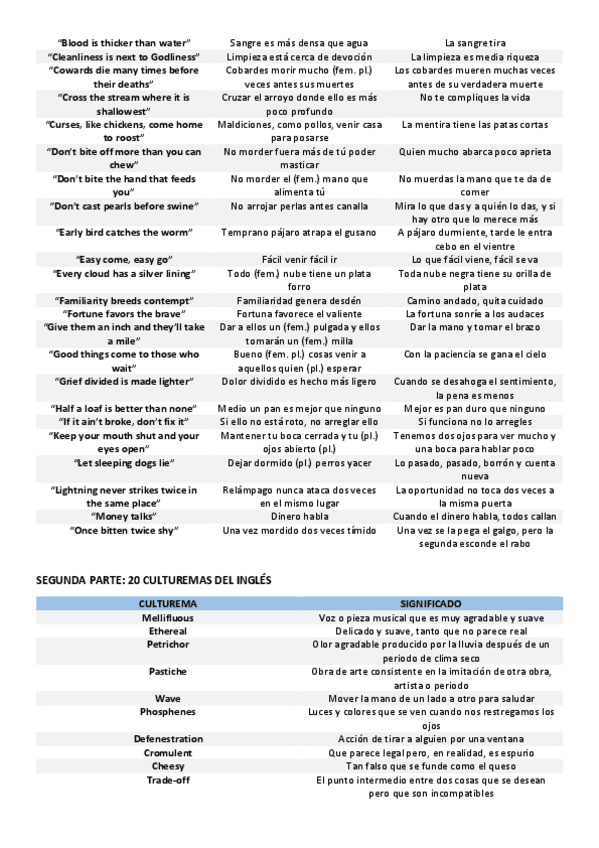 | | | |
|---|---|---|
| "Blood is thicker than water" | Sangre es más densa que agua | La sangre tira |
| "Cleanliness is next to Godliness" | Limpieza está cerca de devoción | La limpieza es media riqueza |
| "Cowards die many times before their deaths" | Cobardes morir mucho (fem. pl.) veces antes sus muertes | Los cobardes mueren muchas veces antes de su verdadera muerte |
| "Cross the stream where it is shallowest" | Cruzar el arroyo donde ello es más poco profundo | No te compliques la vida |
| "Curses, like chickens, come home to roost" | Maldiciones, como pollos, venir casa para posarse | La mentira tiene las patas cortas |
| "Don't bite off more than you can chew" | No morder fuera más de tú poder masticar | Quien mucho abarca poco aprieta |
| "Don't bite the hand that feeds you" | No morder el (fem.) mano que alimenta tú | No muerdas la mano que te da de comer |
| "Don't cast pearls before swine" | No arrojar perlas antes canalla | Mira lo que das y a quién lo das, y si hay otro que lo merece más |
| "Early bird catches the worm" | Temprano pájaro atrapa el gusano | A pájaro durmiente, tarde le entra cebo en el vientre |
| "Easy come, easy go" | Fácil venir fácil ir | Lo que fácil viene, fácil se va |
| "Every cloud has a silver lining" | Todo (fem.) nube tiene un plata forro | Toda nube negra tiene su orilla de plata |
| "Familiarity breeds contempt" | Familiaridad genera desdén | Camino andado, quita cuidado |
| "Fortune favors the brave" | Fortuna favorece el valiente | La fortuna sonríe a los audaces |
| "Give them an inch and they'll take a mile" | Dar a ellos un (fem.) pulgada y ellos tomarán un (fem.) milla | Dar la mano y tomar el brazo |
| "Good things come to those who wait" | Bueno (fem. pl.) cosas venir a aquellos quien (pl.) esperar | Con la paciencia se gana el cielo |
| "Grief divided is made lighter" | Dolor dividido es hecho más ligero | Cuando se desahoga el sentimiento, la pena es menos |
| "Half a loaf is better than none" | Medio un pan es mejor que ninguno | Mejor es pan duro que ninguno |
| "If it ain't broke, don't fix it" | Si ello no está roto, no arreglar ello | Si funciona no lo arregles |
| "Keep your mouth shut and your eyes open" | Mantener tu boca cerrada y tu (pl.) ojos abierto (pl.) | Tenemos dos ojos para ver mucho y una boca para hablar poco |
| "Let sleeping dogs lie" | Dejar dormido (pl.) perros yacer | Lo pasado, pasado, borrón y cuenta nueva |
| "Lightning never strikes twice in the same place" | Relámpago nunca ataca dos veces en el mismo lugar | La oportunidad no toca dos veces a la misma puerta |
| "Money talks" | Dinero habla | Cuando el dinero habla, todos callan |
| "Once bitten twice shy" | Una vez mordido dos veces tímido | Una vez se la pega el galgo, pero la segunda esconde el rabo |

SEGUNDA PARTE: 20 CULTUREMAS DEL INGLÉS

| CULTUREMA | SIGNIFICADO |
|---|---|
| Mellifluous | Voz o pieza musical que es muy agradable y suave |
| Ethereal | Delicado y suave, tanto que no parece real |
| Petrichor | Olor agradable producido por la lluvia después de un periodo de clima seco |
| Pastiche | Obra de arte consistente en la imitación de otra obra, artista o periodo |
| Wave | Mover la mano de un lado a otro para saludar |
| Phosphenes | Luces y colores que se ven cuando nos restregamos los ojos |
| Defenestration | Acción de tirar a alguien por una ventana |
| Cromulent | Que parece legal pero, en realidad, es espurio |
| Cheesy | Tan falso que se funde como el queso |
| Trade-off | El punto intermedio entre dos cosas que se desean pero que son incompatibles |